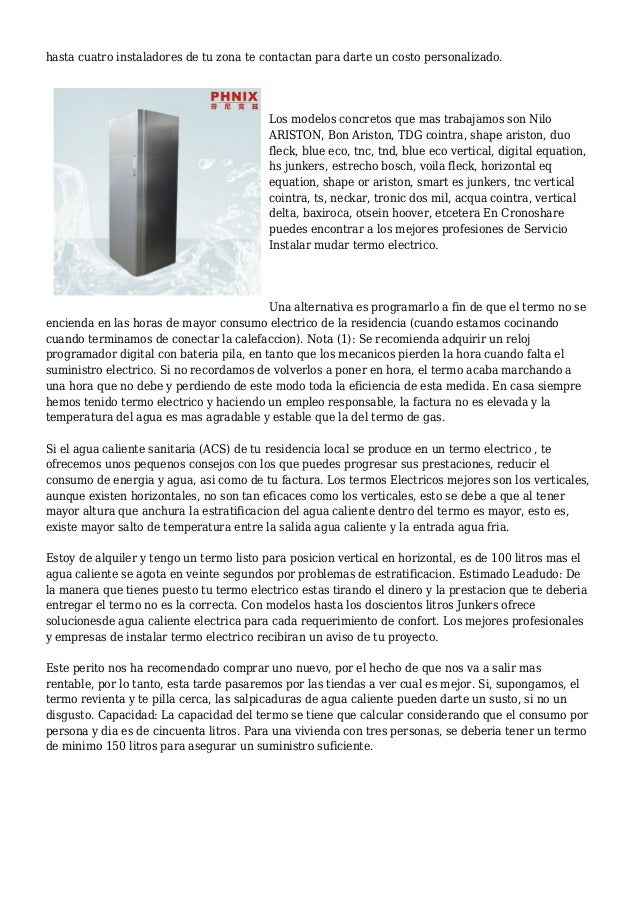 hasta cuatro instaladores de tu zona te contactan para darte un costo personalizado.

PHNIX
芬尼克兹

Los modelos concretos que mas trabajamos son Nilo ARISTON, Bon Ariston, TDG cointra, shape ariston, duo fleck, blue eco, tnc, tnd, blue eco vertical, digital equation, hs junkers, estrecho bosch, voila fleck, horizontal eq equation, shape or ariston, smart es junkers, tnc vertical cointra, ts, neckar, tronic dos mil, acqua cointra, vertical delta, baxiroca, otsein hoover, etcetera En Cronoshare puedes encontrar a los mejores profesiones de Servicio Instalar mudar termo electrico.

Una alternativa es programarlo a fin de que el termo no se encienda en las horas de mayor consumo electrico de la residencia (cuando estamos cocinando cuando terminamos de conectar la calefaccion). Nota (1): Se recomienda adquirir un reloj programador digital con bateria pila, en tanto que los mecanicos pierden la hora cuando falta el suministro electrico. Si no recordamos de volverlos a poner en hora, el termo acaba marchando a una hora que no debe y perdiendo de este modo toda la eficiencia de esta medida. En casa siempre hemos tenido termo electrico y haciendo un empleo responsable, la factura no es elevada y la temperatura del agua es mas agradable y estable que la del termo de gas.

Si el agua caliente sanitaria (ACS) de tu residencia local se produce en un termo electrico , te ofrecemos unos pequenos consejos con los que puedes progresar sus prestaciones, reducir el consumo de energia y agua, asi como de tu factura. Los termos Electricos mejores son los verticales, aunque existen horizontales, no son tan eficaces como los verticales, esto se debe a que al tener mayor altura que anchura la estratificacion del agua caliente dentro del termo es mayor, esto es, existe mayor salto de temperatura entre la salida agua caliente y la entrada agua fria.

Estoy de alquiler y tengo un termo listo para posicion vertical en horizontal, es de 100 litros mas el agua caliente se agota en veinte segundos por problemas de estratificacion. Estimado Leadudo: De la manera que tienes puesto tu termo electrico estas tirando el dinero y la prestacion que te deberia entregar el termo no es la correcta. Con modelos hasta los doscientos litros Junkers ofrece solucionesde agua caliente electrica para cada requerimiento de confort. Los mejores profesionales y empresas de instalar termo electrico recibiran un aviso de tu proyecto.

Este perito nos ha recomendado comprar uno nuevo, por el hecho de que nos va a salir mas rentable, por lo tanto, esta tarde pasaremos por las tiendas a ver cual es mejor. Si, supongamos, el termo revienta y te pilla cerca, las salpicaduras de agua caliente pueden darte un susto, si no un disgusto. Capacidad: La capacidad del termo se tiene que calcular considerando que el consumo por persona y dia es de cincuenta litros. Para una vivienda con tres personas, se deberia tener un termo de minimo 150 litros para asegurar un suministro suficiente.